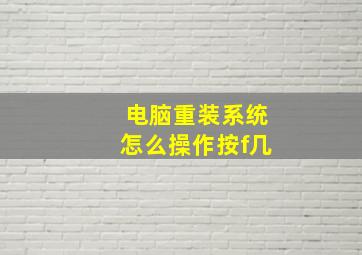 电脑重装系统
怎么操作按f几